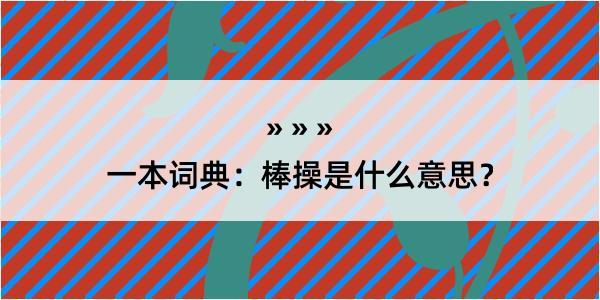 » » »
一本词典：棒操是什么意思？